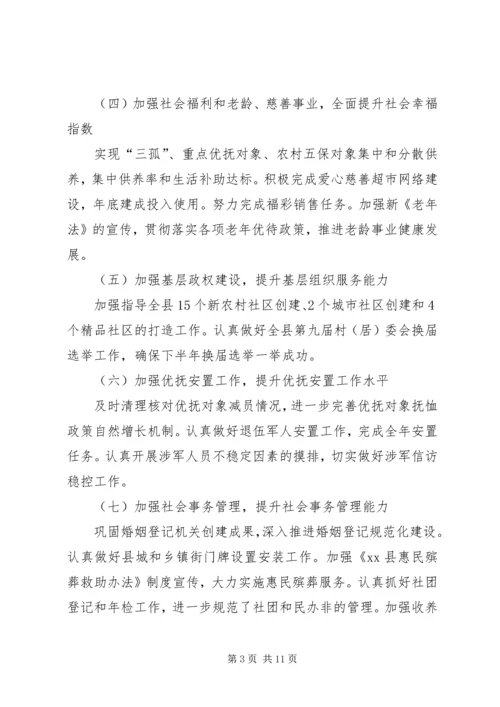 （四）加强社会福利和老龄、慈善事业，全面提升社会幸福指数

实现“三孤”、重点优抚对象、农村五保对象集中和分散供养，集中供养率和生活补助达标。积极完成爱心慈善超市网络建设，年底建成投入使用。努力完成福彩销售任务。加强新《老年法》的宣传，贯彻落实各项老年优待政策，推进老龄事业健康发展。

（五）加强基层政权建设，提升基层组织服务能力

加强指导全县15个新农村社区创建、2个城市社区创建和4个精品社区的打造工作。认真做好全县第九届村（居）委会换届选举工作，确保下半年换届选举一举成功。

（六）加强优抚安置工作，提升优抚安置工作水平

及时清理核对优抚对象减员情况，进一步完善优抚对象抚恤政策自然增长机制。认真做好退伍军人安置工作，完成全年安置任务。认真开展涉军人员不稳定因素的摸排，切实做好涉军信访稳控工作。

（七）加强社会事务管理，提升社会事务管理能力

巩固婚姻登记机关创建成果，深入推进婚姻登记规范化建设。认真做好县城和乡镇街门牌设置安装工作。加强《xx县惠民殡葬救助办法》制度宣传，大力实施惠民殡葬服务。认真抓好社团登记和年检工作，进一步规范了社团和民办非的管理。加强收养

第3页 共11页